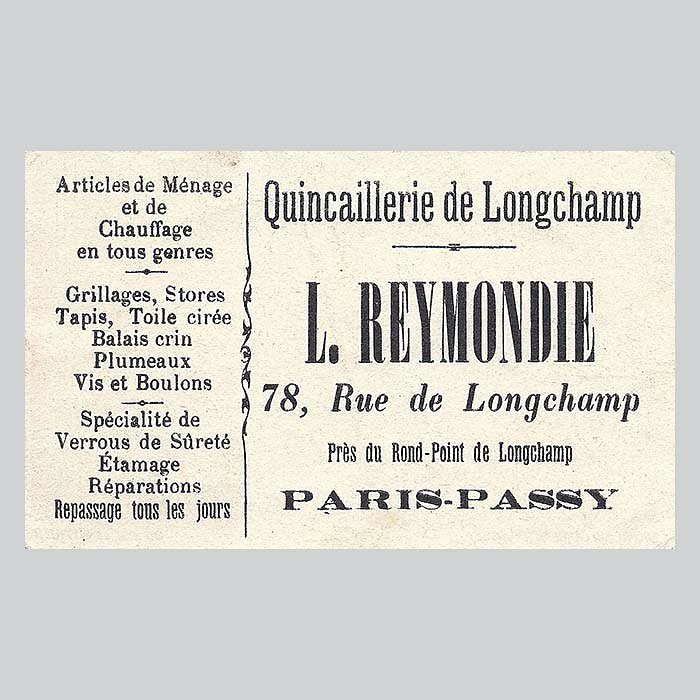 Articles de Ménage
et de
Chauffage
en tous genres

Grillages, Stores
Tapis, Toile cirée
Balais crin
Plumeaux
Vis et Boulons

Spécialité de
Verrous de Sûreté
Étamage
Réparations
Repassage tous les jours

Quincaillerie de Longchamp

L. REYMONDIE

78, Rue de Longchamp

Près du Rond-Point de Longchamp

PARIS-PASSY